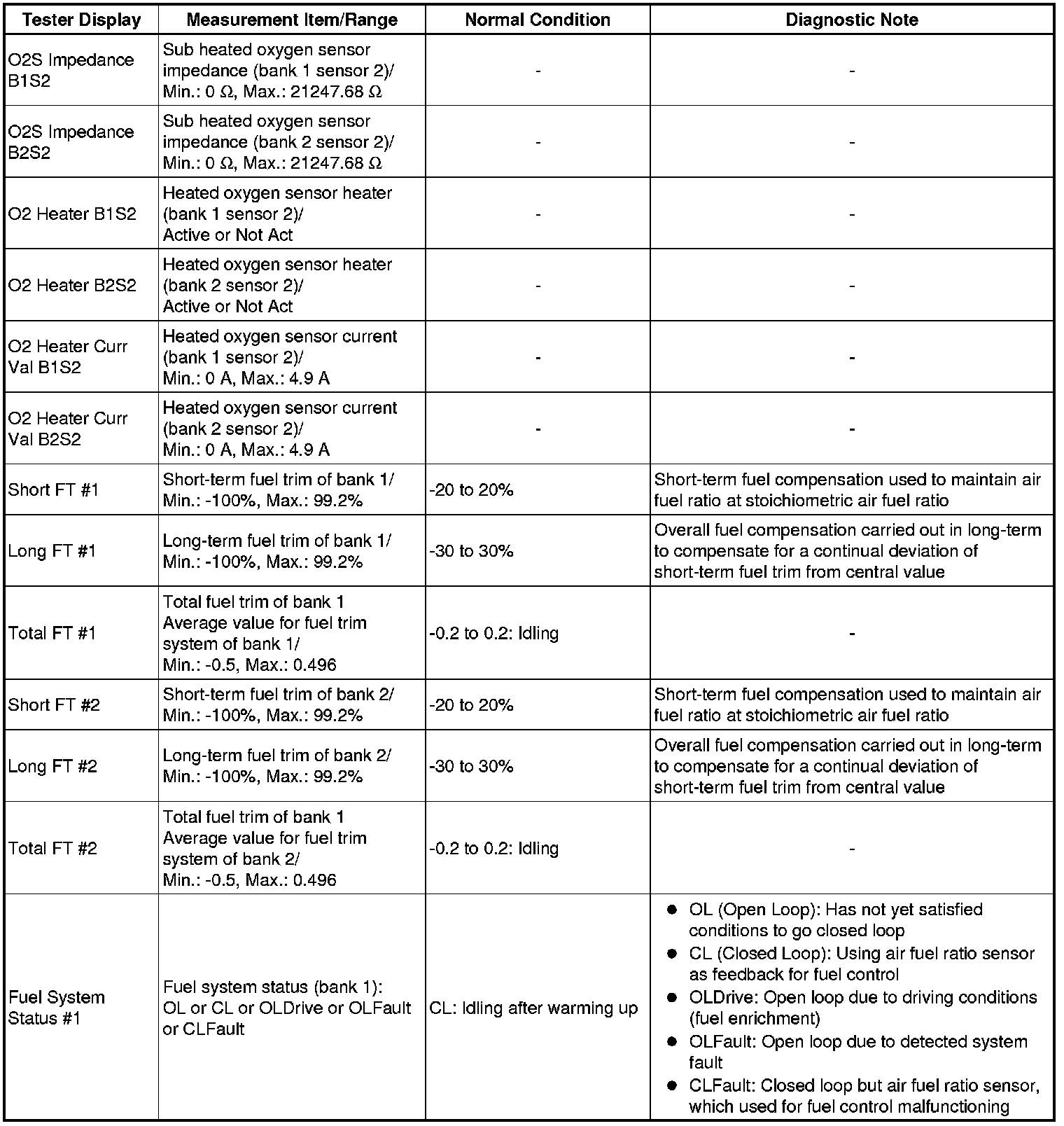 | Tester Display | Measurement Item/Range | Normal Condition | Diagnostic Note |
|---|---|---|---|
| O2S Impedance B1S2 | Sub heated oxygen sensor impedance (bank 1 sensor 2)/ Min.: 0 Ω, Max.: 21247.68 Ω | - | - |
| O2S Impedance B2S2 | Sub heated oxygen sensor impedance (bank 2 sensor 2)/ Min.: 0 Ω, Max.: 21247.68 Ω | - | - |
| O2 Heater B1S2 | Heated oxygen sensor heater (bank 1 sensor 2)/ Active or Not Act | - | - |
| O2 Heater B2S2 | Heated oxygen sensor heater (bank 2 sensor 2)/ Active or Not Act | - | - |
| O2 Heater Curr Val B1S2 | Heated oxygen sensor current (bank 1 sensor 2)/ Min.: 0 A, Max.: 4.9 A | - | - |
| O2 Heater Curr Val B2S2 | Heated oxygen sensor current (bank 2 sensor 2)/ Min.: 0 A, Max.: 4.9 A | - | - |
| Short FT #1 | Short-term fuel trim of bank 1/ Min.: -100%, Max.: 99.2% | -20 to 20% | Short-term fuel compensation used to maintain air fuel ratio at stoichiometric air fuel ratio |
| Long FT #1 | Long-term fuel trim of bank 1/ Min.: -100%, Max.: 99.2% | -30 to 30% | Overall fuel compensation carried out in long-term to compensate for a continual deviation of short-term fuel trim from central value |
| Total FT #1 | Total fuel trim of bank 1 Average value for fuel trim system of bank 1/ Min.: -0.5, Max.: 0.496 | -0.2 to 0.2: Idling | - |
| Short FT #2 | Short-term fuel trim of bank 2/ Min.: -100%, Max.: 99.2% | -20 to 20% | Short-term fuel compensation used to maintain air fuel ratio at stoichiometric air fuel ratio |
| Long FT #2 | Long-term fuel trim of bank 2/ Min.: -100%, Max.: 99.2% | -30 to 30% | Overall fuel compensation carried out in long-term to compensate for a continual deviation of short-term fuel trim from central value |
| Total FT #2 | Total fuel trim of bank 1 Average value for fuel trim system of bank 2/ Min.: -0.5, Max.: 0.496 | -0.2 to 0.2: Idling | - |
| Fuel System Status #1 | Fuel system status (bank 1): OL or CL or OLDrive or OLFault or CLFault | CL: Idling after warming up | ● OL (Open Loop): Has not yet satisfied conditions to go closed loop ● CL (Closed Loop): Using air fuel ratio sensor as feedback for fuel control ● OLDrive: Open loop due to driving conditions (fuel enrichment) ● OLFault: Open loop due to detected system fault ● CLFault: Closed loop but air fuel ratio sensor, which used for fuel control malfunctioning |